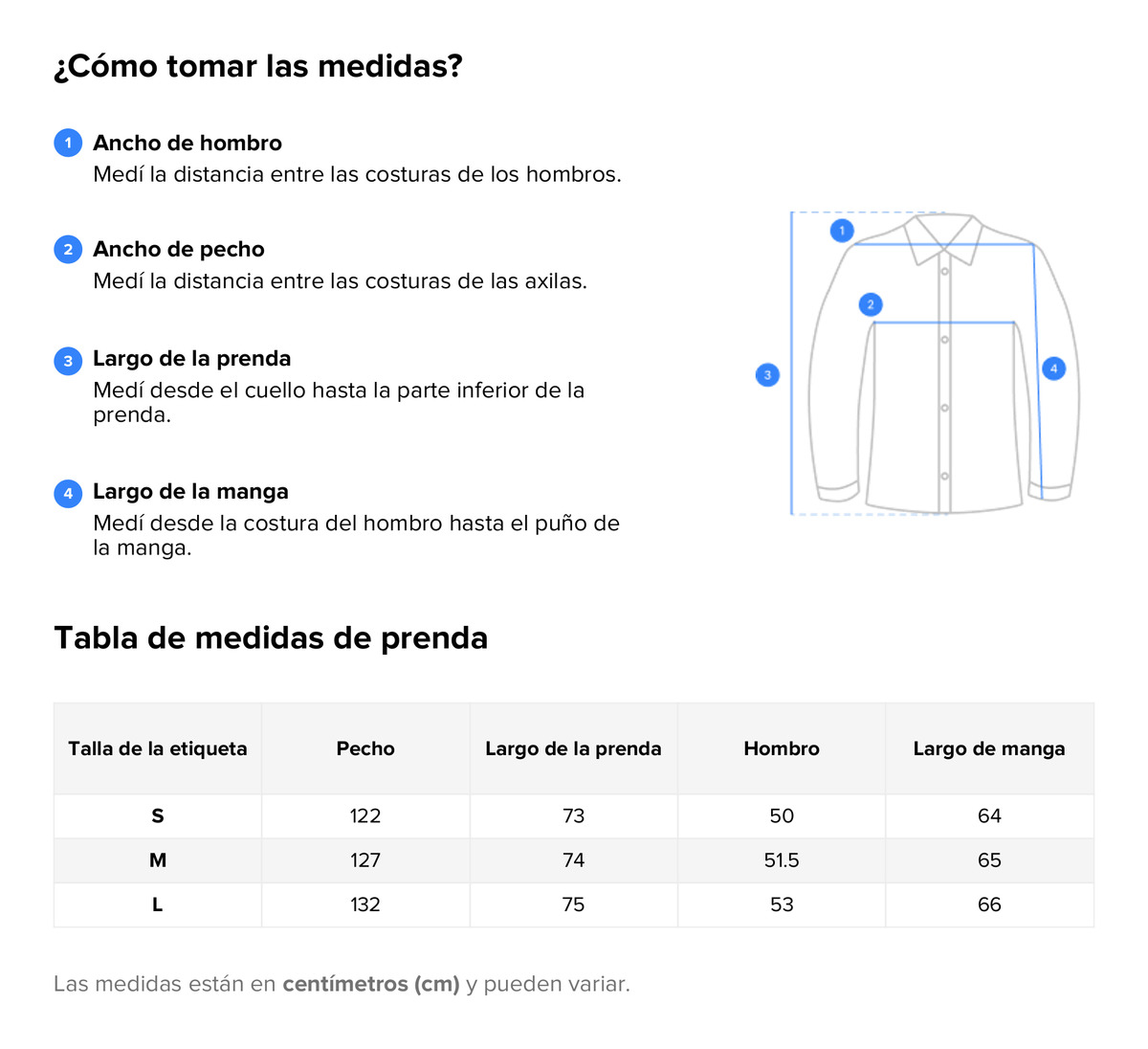 ¿Cómo tomar las medidas?

1 Ancho de hombro
Medí la distancia entre las costuras de los hombros.

2 Ancho de pecho
Medí la distancia entre las costuras de las axilas.

3 Largo de la prenda
Medí desde el cuello hasta la parte inferior de la prenda.

4 Largo de la manga
Medí desde la costura del hombro hasta el puño de la manga.

1
2
3
4

Tabla de medidas de prenda

| Talla de la etiqueta | Pecho | Largo de la prenda | Hombro | Largo de manga |
|---|---|---|---|---|
| S | 122 | 73 | 50 | 64 |
| M | 127 | 74 | 51.5 | 65 |
| L | 132 | 75 | 53 | 66 |

Las medidas están en centímetros (cm) y pueden variar.